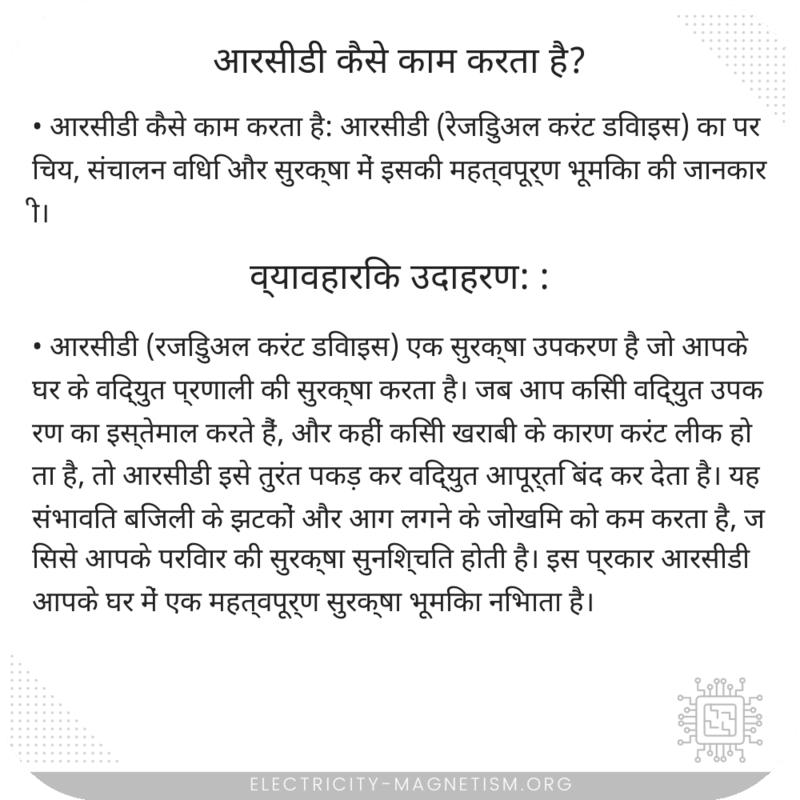 आरसीडी कैसे काम करता है?

• आरसीडी कैसे काम करता है: आरसीडी (रेजिडुअल करंट डिवाइस) का परिचय, संचालन विधि और सुरक्षा में इसकी महत्वपूर्ण भूमिका की जानकारी।

व्यावहारिक उदाहरण: :

• आरसीडी (रजिडुअल करंट डिवाइस) एक सुरक्षा उपकरण है जो आपके घर के विद्युत प्रणाली की सुरक्षा करता है। जब आप किसी विद्युत उपकरण का इस्तेमाल करते हैं, और कहीं किसी खराबी के कारण करंट लीक होता है, तो आरसीडी इसे तुरंत पकड़ कर विद्युत आपूर्ति बंद कर देता है। यह संभावित बिजली के झटकों और आग लगने के जोखिम को कम करता है, जिससे आपके परिवार की सुरक्षा सुनिश्चित होती है। इस प्रकार आरसीडी आपके घर में एक महत्वपूर्ण सुरक्षा भूमिका निभाता है।

ELECTRICITY-MAGNETISM.ORG